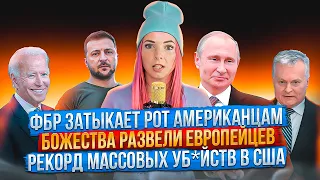 ФБР ЗАТЫКАЕТ РОТ АМЕРИКАНЦАМ
БОЖЕСТВА РАЗВЕЛИ ЕВРОПЕЙЦЕВ
РЕКОРД МАССОВЫХ УБ*ЙСТВ В США